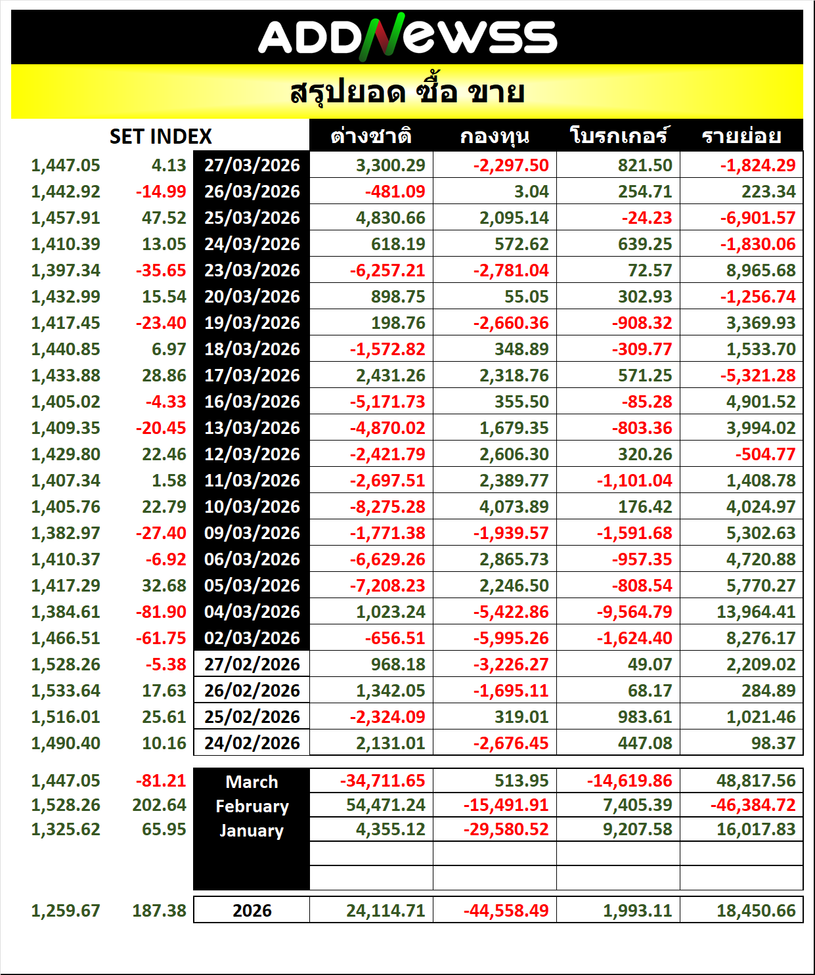 ADDNEWSS

สรุปยอด ซื้อ ขาย

| SET INDEX | | | ต่างชาติ | กองทุน | โบรกเกอร์ | รายย่อย |
|---|---|---|---|---|---|---|
| 1,447.05 | 4.13 | 27/03/2026 | 3,300.29 | -2,297.50 | 821.50 | -1,824.29 |
| 1,442.92 | -14.99 | 26/03/2026 | -481.09 | 3.04 | 254.71 | 223.34 |
| 1,457.91 | 47.52 | 25/03/2026 | 4,830.66 | 2,095.14 | -24.23 | -6,901.57 |
| 1,410.39 | 13.05 | 24/03/2026 | 618.19 | 572.62 | 639.25 | -1,830.06 |
| 1,397.34 | -35.65 | 23/03/2026 | -6,257.21 | -2,781.04 | 72.57 | 8,965.68 |
| 1,432.99 | 15.54 | 20/03/2026 | 898.75 | 55.05 | 302.93 | -1,256.74 |
| 1,417.45 | -23.40 | 19/03/2026 | 198.76 | -2,660.36 | -908.32 | 3,369.93 |
| 1,440.85 | 6.97 | 18/03/2026 | -1,572.82 | 348.89 | -309.77 | 1,533.70 |
| 1,433.88 | 28.86 | 17/03/2026 | 2,431.26 | 2,318.76 | 571.25 | -5,321.28 |
| 1,405.02 | -4.33 | 16/03/2026 | -5,171.73 | 355.50 | -85.28 | 4,901.52 |
| 1,409.35 | -20.45 | 13/03/2026 | -4,870.02 | 1,679.35 | -803.36 | 3,994.02 |
| 1,429.80 | 22.46 | 12/03/2026 | -2,421.79 | 2,606.30 | 320.26 | -504.77 |
| 1,407.34 | 1.58 | 11/03/2026 | -2,697.51 | 2,389.77 | -1,101.04 | 1,408.78 |
| 1,405.76 | 22.79 | 10/03/2026 | -8,275.28 | 4,073.89 | 176.42 | 4,024.97 |
| 1,382.97 | -27.40 | 09/03/2026 | -1,771.38 | -1,939.57 | -1,591.68 | 5,302.63 |
| 1,410.37 | -6.92 | 06/03/2026 | -6,629.26 | 2,865.73 | -957.35 | 4,720.88 |
| 1,417.29 | 32.68 | 05/03/2026 | -7,208.23 | 2,246.50 | -808.54 | 5,770.27 |
| 1,384.61 | -81.90 | 04/03/2026 | 1,023.24 | -5,422.86 | -9,564.79 | 13,964.41 |
| 1,466.51 | -61.75 | 02/03/2026 | -656.51 | -5,995.26 | -1,624.40 | 8,276.17 |
| 1,528.26 | -5.38 | 27/02/2026 | 968.18 | -3,226.27 | 49.07 | 2,209.02 |
| 1,533.64 | 17.63 | 26/02/2026 | 1,342.05 | -1,695.11 | 68.17 | 284.89 |
| 1,516.01 | 25.61 | 25/02/2026 | -2,324.09 | 319.01 | 983.61 | 1,021.46 |
| 1,490.40 | 10.16 | 24/02/2026 | 2,131.01 | -2,676.45 | 447.08 | 98.37 |

| | | | | | | |
|---|---|---|---|---|---|---|
| 1,447.05 | -81.21 | March | -34,711.65 | 513.95 | -14,619.86 | 48,817.56 |
| 1,528.26 | 202.64 | February | 54,471.24 | -15,491.91 | 7,405.39 | -46,384.72 |
| 1,325.62 | 65.95 | January | 4,355.12 | -29,580.52 | 9,207.58 | 16,017.83 |

| | | | | | | |
|---|---|---|---|---|---|---|
| 1,259.67 | 187.38 | 2026 | 24,114.71 | -44,558.49 | 1,993.11 | 18,450.66 |